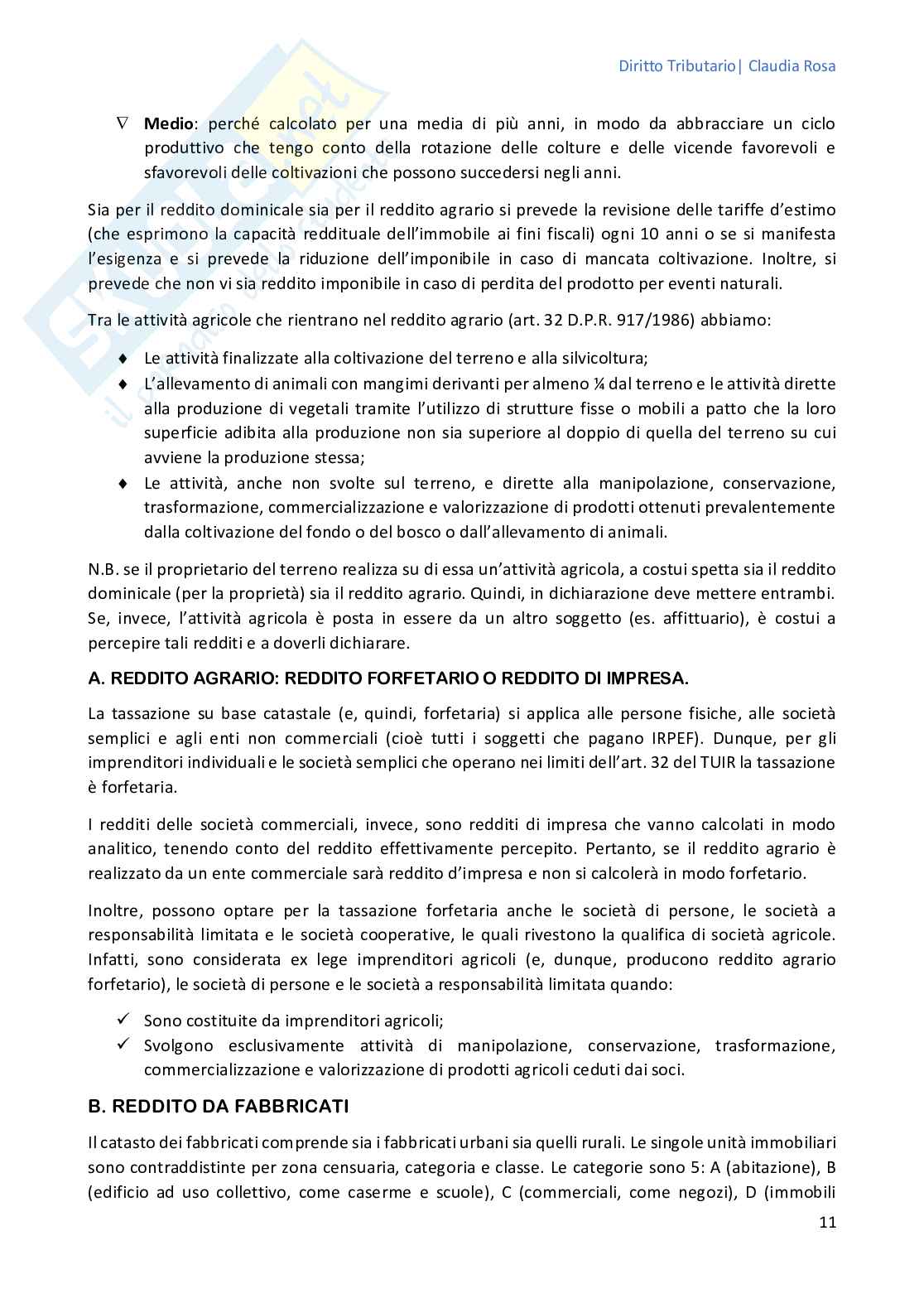 Diritto Tributario| Claudia Rosa

∇ **Medio**: perché calcolato per una media di più anni, in modo da abbracciare un ciclo produttivo che tengo conto della rotazione delle colture e delle vicende favorevoli e sfavorevoli delle coltivazioni che possono succedersi negli anni.

Sia per il reddito dominicale sia per il reddito agrario si prevede la revisione delle tariffe d'estimo (che esprimono la capacità reddituale dell'immobile ai fini fiscali) ogni 10 anni o se si manifesta l'esigenza e si prevede la riduzione dell'imponibile in caso di mancata coltivazione. Inoltre, si prevede che non vi sia reddito imponibile in caso di perdita del prodotto per eventi naturali.

Tra le attività agricole che rientrano nel reddito agrario (art. 32 D.P.R. 917/1986) abbiamo:

♦ Le attività finalizzate alla coltivazione del terreno e alla silvicoltura;
♦ L'allevamento di animali con mangimi derivanti per almeno ¼ dal terreno e le attività dirette alla produzione di vegetali tramite l'utilizzo di strutture fisse o mobili a patto che la loro superficie adibita alla produzione non sia superiore al doppio di quella del terreno su cui avviene la produzione stessa;
♦ Le attività, anche non svolte sul terreno, e dirette alla manipolazione, conservazione, trasformazione, commercializzazione e valorizzazione di prodotti ottenuti prevalentemente dalla coltivazione del fondo o del bosco o dall'allevamento di animali.

N.B. se il proprietario del terreno realizza su di essa un'attività agricola, a costui spetta sia il reddito dominicale (per la proprietà) sia il reddito agrario. Quindi, in dichiarazione deve mettere entrambi. Se, invece, l'attività agricola è posta in essere da un altro soggetto (es. affittuario), è costui a percepire tali redditi e a doverli dichiarare.

**A. REDDITO AGRARIO: REDDITO FORFETARIO O REDDITO DI IMPRESA.**

La tassazione su base catastale (e, quindi, forfetaria) si applica alle persone fisiche, alle società semplici e agli enti non commerciali (cioè tutti i soggetti che pagano IRPEF). Dunque, per gli imprenditori individuali e le società semplici che operano nei limiti dell'art. 32 del TUIR la tassazione è forfetaria.

I redditi delle società commerciali, invece, sono redditi di impresa che vanno calcolati in modo analitico, tenendo conto del reddito effettivamente percepito. Pertanto, se il reddito agrario è realizzato da un ente commerciale sarà reddito d'impresa e non si calcolerà in modo forfetario.

Inoltre, possono optare per la tassazione forfetaria anche le società di persone, le società a responsabilità limitata e le società cooperative, le quali rivestono la qualifica di società agricole. Infatti, sono considerata ex lege imprenditori agricoli (e, dunque, producono reddito agrario forfetario), le società di persone e le società a responsabilità limitata quando:

✓ Sono costituite da imprenditori agricoli;
✓ Svolgono esclusivamente attività di manipolazione, conservazione, trasformazione, commercializzazione e valorizzazione di prodotti agricoli ceduti dai soci.

**B. REDDITO DA FABBRICATI**

Il catasto dei fabbricati comprende sia i fabbricati urbani sia quelli rurali. Le singole unità immobiliari sono contraddistinte per zona censuaria, categoria e classe. Le categorie sono 5: A (abitazione), B (edificio ad uso collettivo, come caserme e scuole), C (commerciali, come negozi), D (immobili

11